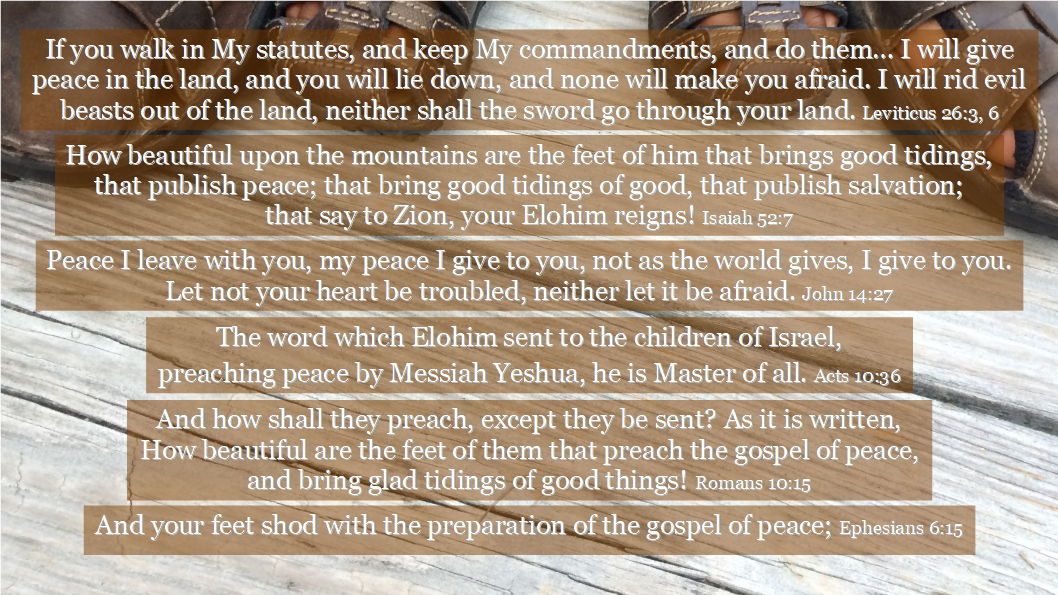 If you walk in My statutes, and keep My commandments, and do them… I will give peace in the land, and you will lie down, and none will make you afraid. I will rid evil beasts out of the land, neither shall the sword go through your land. Leviticus 26:3, 6

How beautiful upon the mountains are the feet of him that brings good tidings, that publish peace; that bring good tidings of good, that publish salvation; that say to Zion, your Elohim reigns! Isaiah 52:7

Peace I leave with you, my peace I give to you, not as the world gives, I give to you. Let not your heart be troubled, neither let it be afraid. John 14:27

The word which Elohim sent to the children of Israel, preaching peace by Messiah Yeshua, he is Master of all. Acts 10:36

And how shall they preach, except they be sent? As it is written, How beautiful are the feet of them that preach the gospel of peace, and bring glad tidings of good things! Romans 10:15

And your feet shod with the preparation of the gospel of peace; Ephesians 6:15